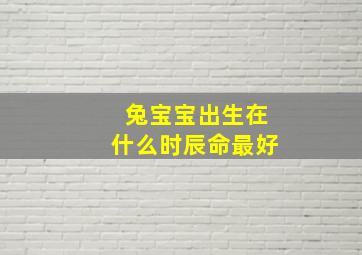 兔宝宝出生在
什么时辰命最好